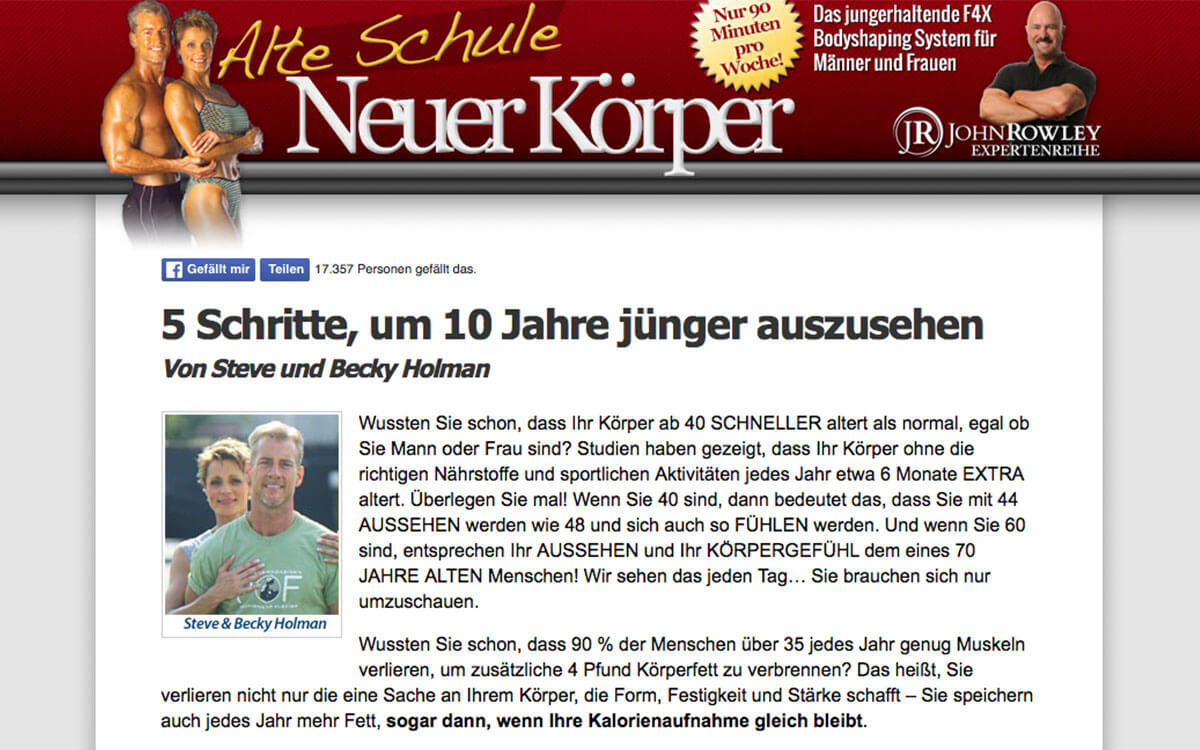 Alte Schule
Neuer Körper

Nur 90 Minuten pro Woche!

Das jungerhaltende F4X Bodyshaping System für Männer und Frauen

JR JOHN ROWLEY EXPERTENREIHE

Gefällt mir Teilen 17.357 Personen gefällt das.

5 Schritte, um 10 Jahre jünger auszusehen

Von Steve und Becky Holman

Steve & Becky Holman

Wussten Sie schon, dass Ihr Körper ab 40 SCHNELLER altert als normal, egal ob Sie Mann oder Frau sind? Studien haben gezeigt, dass Ihr Körper ohne die richtigen Nährstoffe und sportlichen Aktivitäten jedes Jahr etwa 6 Monate EXTRA altert. Überlegen Sie mal! Wenn Sie 40 sind, dann bedeutet das, dass Sie mit 44 AUSSEHEN werden wie 48 und sich auch so FÜHLEN werden. Und wenn Sie 60 sind, entsprechen Ihr AUSSEHEN und Ihr KÖRPERGEFÜHL dem eines 70 JAHRE ALTEN Menschen! Wir sehen das jeden Tag… Sie brauchen sich nur umzuschauen.

Wussten Sie schon, dass 90 % der Menschen über 35 jedes Jahr genug Muskeln verlieren, um zusätzliche 4 Pfund Körperfett zu verbrennen? Das heißt, Sie verlieren nicht nur die eine Sache an Ihrem Körper, die Form, Festigkeit und Stärke schafft – Sie speichern auch jedes Jahr mehr Fett, sogar dann, wenn Ihre Kalorienaufnahme gleich bleibt.